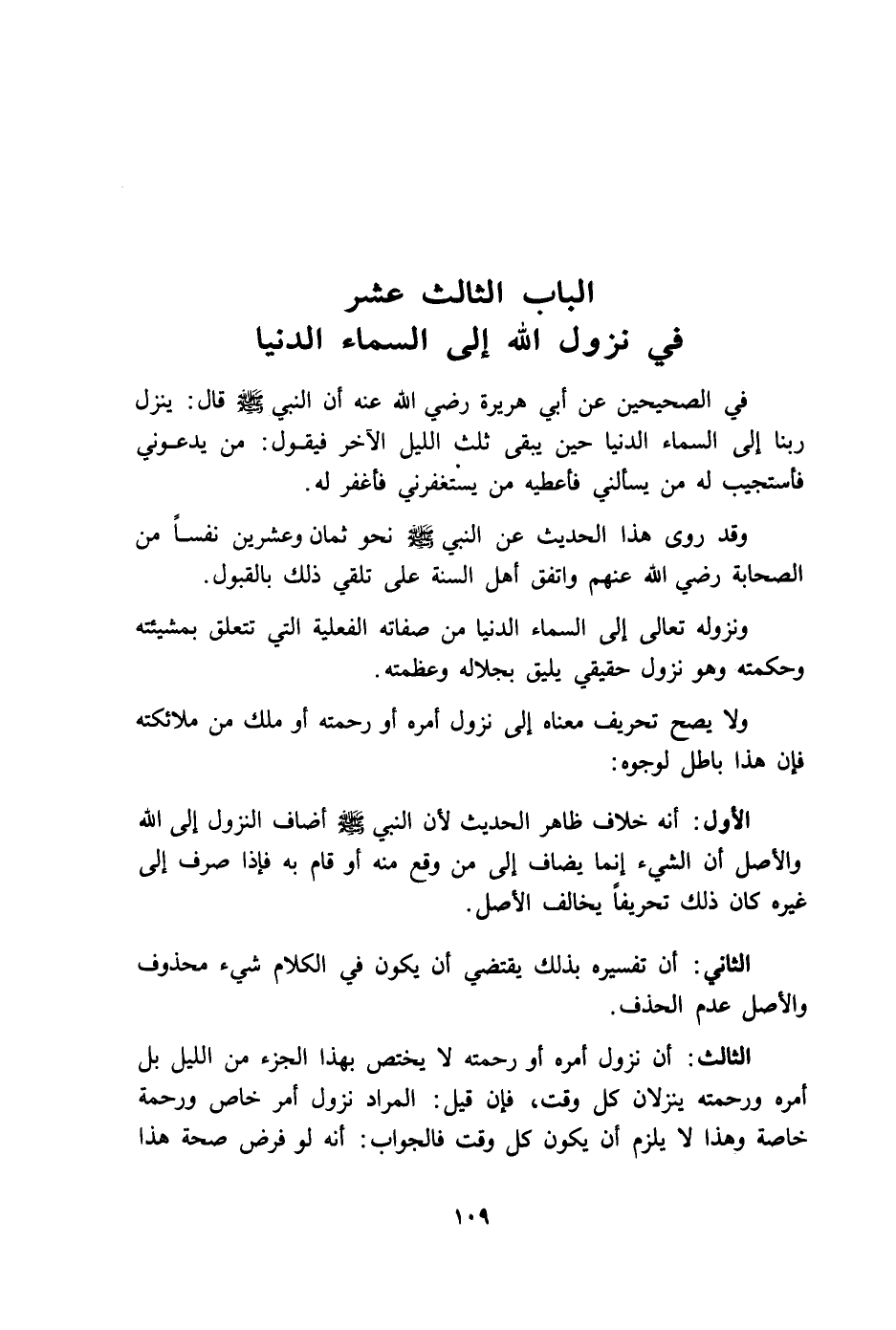 الباب الثالث عشر
في نزول الله إلى السماء الدنيا

في الصحيحين عن أبي هريرة رضي الله عنه أن النبي ﷺ قال: ينزل ربنا إلى السماء الدنيا حين يبقى ثلث الليل الآخر فيقول: من يدعوني فأستجيب له من يسألني فأعطيه من يستغفرني فأغفر له.

وقد روى هذا الحديث عن النبي ﷺ نحو ثمان وعشرين نفساً من الصحابة رضي الله عنهم واتفق أهل السنة على تلقي ذلك بالقبول.

ونزوله تعالى إلى السماء الدنيا من صفاته الفعلية التي تتعلق بمشيئته وحكمته وهو نزول حقيقي يليق بجلاله وعظمته.

ولا يصح تحريف معناه إلى نزول أمره أو رحمته أو ملك من ملائكته فإن هذا باطل لوجوه:

الأول: أنه خلاف ظاهر الحديث لأن النبي ﷺ أضاف النزول إلى الله والأصل أن الشيء إنما يضاف إلى من وقع منه أو قام به فإذا صرف إلى غيره كان ذلك تحريفاً يخالف الأصل.

الثاني: أن تفسيره بذلك يقتضي أن يكون في الكلام شيء محذوف والأصل عدم الحذف.

الثالث: أن نزول أمره أو رحمته لا يختص بهذا الجزء من الليل بل أمره ورحمته ينزلان كل وقت، فإن قيل: المراد نزول أمر خاص ورحمة خاصة وهذا لا يلزم أن يكون كل وقت فالجواب: أنه لو فرض صحة هذا

١٠٩